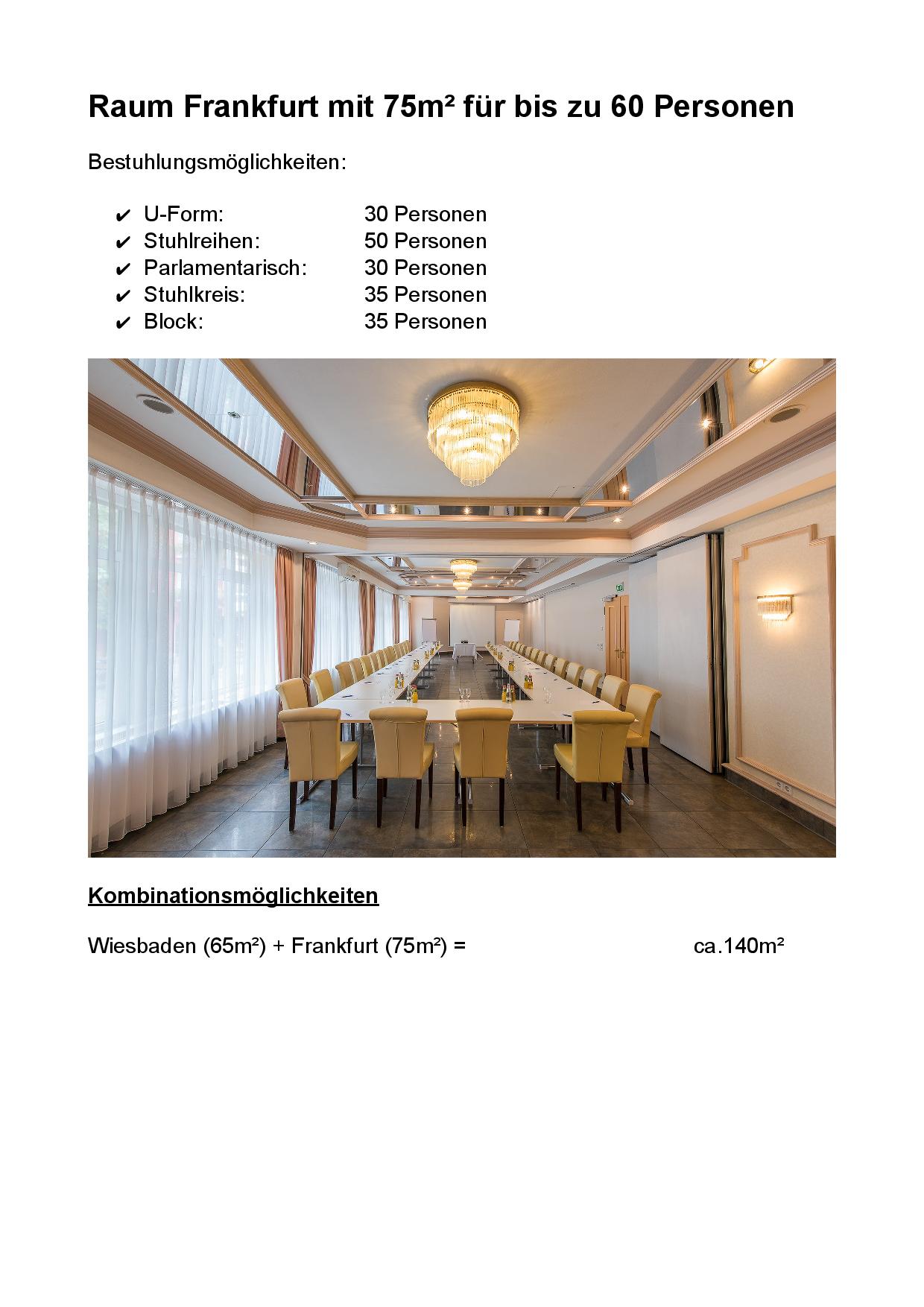 Raum Frankfurt mit 75m² für bis zu 60 Personen

Bestuhlungsmöglichkeiten:

✔ U-Form: 30 Personen
✔ Stuhlreihen: 50 Personen
✔ Parlamentarisch: 30 Personen
✔ Stuhlkreis: 35 Personen
✔ Block: 35 Personen

Kombinationsmöglichkeiten

Wiesbaden (65m²) + Frankfurt (75m²) = ca.140m²